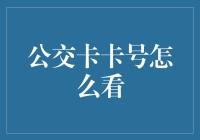 公交卡卡号怎么看